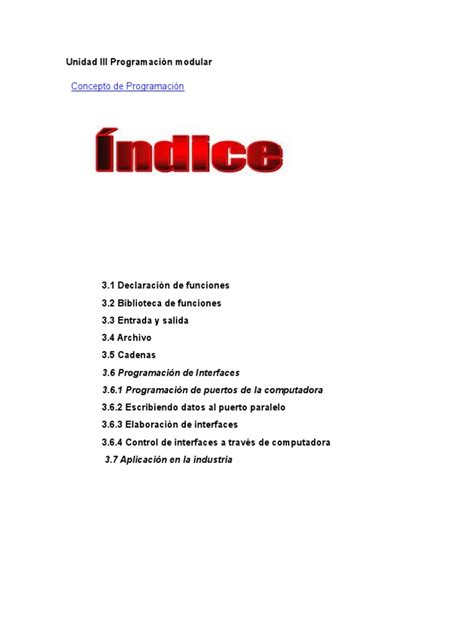 Unidad III Programación modular

Concepto de Programación

Índice

3.1 Declaración de funciones
3.2 Biblioteca de funciones
3.3 Entrada y salida
3.4 Archivo
3.5 Cadenas
3.6 Programación de Interfaces
3.6.1 Programación de puertos de la computadora
3.6.2 Escribiendo datos al puerto paralelo
3.6.3 Elaboración de interfaces
3.6.4 Control de interfaces a través de computadora
3.7 Aplicación en la industria